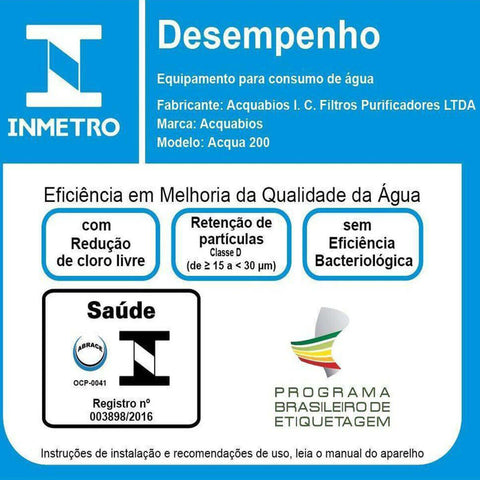 INMETRO

Desempenho

Equipamento para consumo de água

Fabricante: Acquabios I. C. Filtros Purificadores LTDA
Marca: Acquabios
Modelo: Acqua 200

Eficiência em Melhoria da Qualidade da Água

com Redução de cloro livre

Retenção de partículas
Classe D
(de ≥ 15 a < 30 μm)

sem Eficiência Bacteriológica

Saúde

ABRACE

OCP-0041

Registro nº
003898/2016

PROGRAMA
BRASILEIRO DE
ETIQUETAGEM

Instruções de instalação e recomendações de uso, leia o manual do aparelho